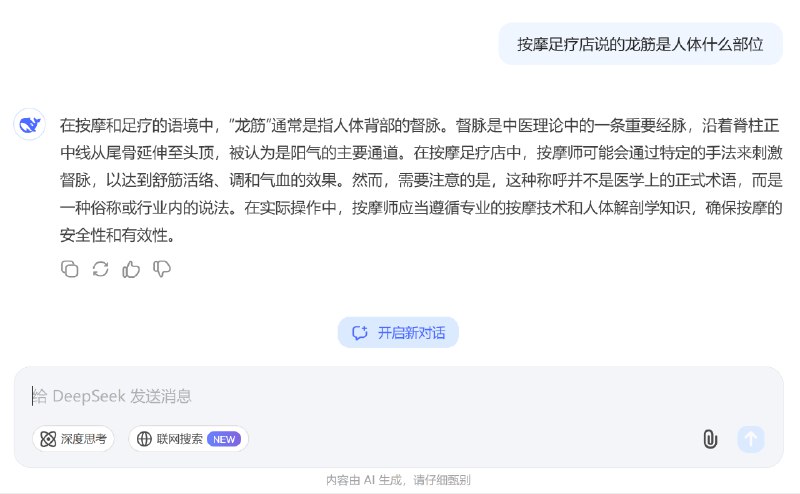 按摩足疗店说的龙筋是人体什么部位

在按摩和足疗的语境中，"龙筋"通常是指人体背部的督脉。督脉是中医理论中的一条重要经脉，沿着脊柱正中线从尾骨延伸至头顶，被认为是阳气的主要通道。在按摩足疗店中，按摩师可能会通过特定的手法来刺激督脉，以达到舒筋活络、调和气血的效果。然而，需要注意的是，这种称呼并不是医学上的正式术语，而是一种俗称或行业内的说法。在实际操作中，按摩师应当遵循专业的按摩技术和人体解剖学知识，确保按摩的安全性和有效性。

开启新对话

给 DeepSeek 发送消息

深度思考

联网搜索 NEW

内容由 AI 生成，请仔细甄别